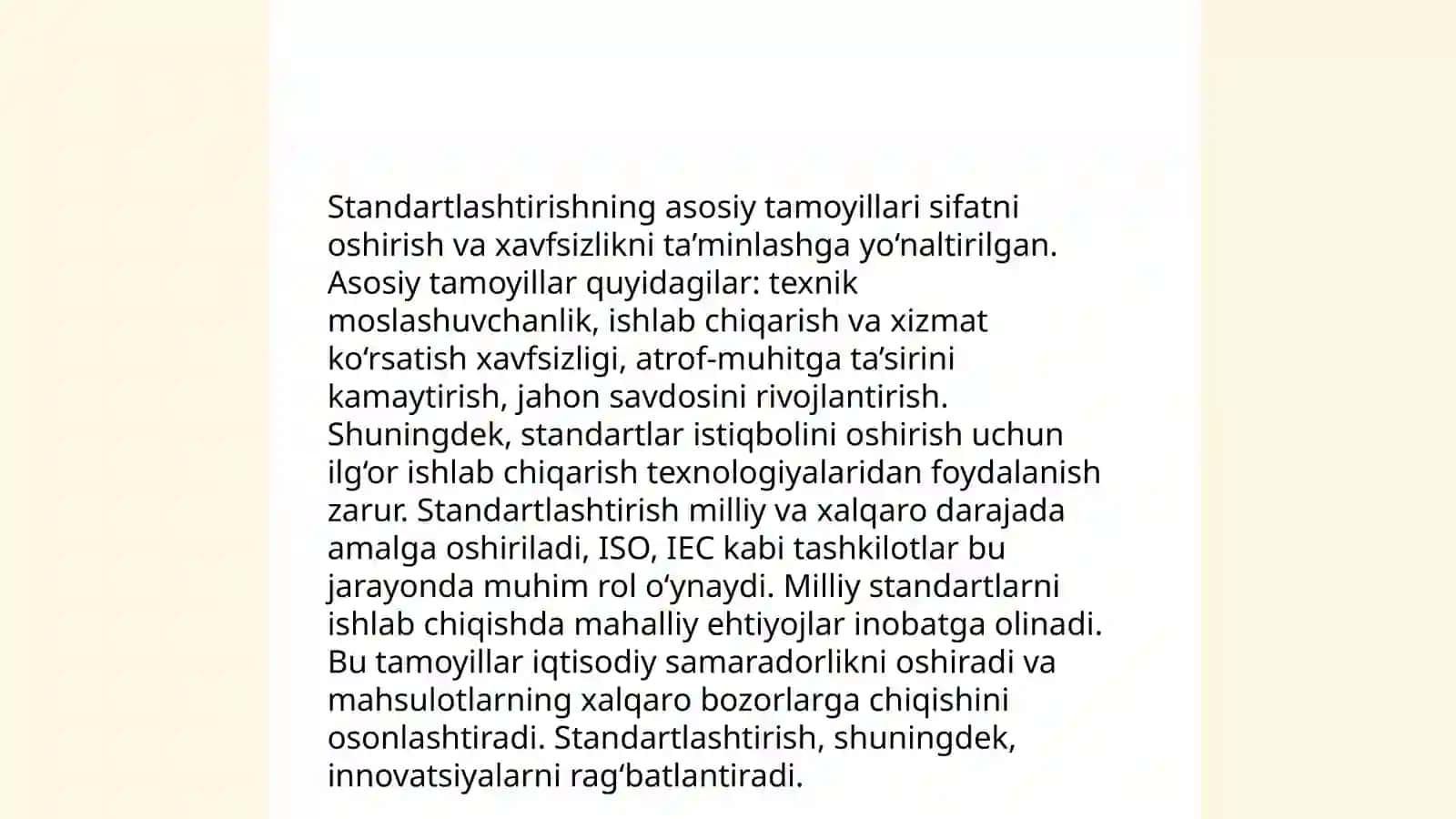 Standartlashtirishning asosiy tamoyillari sifatni oshirish va xavfsizlikni ta’minlashga yo‘naltirilgan. Asosiy tamoyillar quyidagilar: texnik moslashuvchanlik, ishlab chiqarish va xizmat ko‘rsatish xavfsizligi, atrof-muhitga ta’sirini kamaytirish, jahon savdosini rivojlantirish. Shuningdek, standartlar istiqbolini oshirish uchun ilg‘or ishlab chiqarish texnologiyalaridan foydalanish zarur. Standartlashtirish milliy va xalqaro darajada amalga oshiriladi, ISO, IEC kabi tashkilotlar bu jarayonda muhim rol o‘ynaydi. Milliy standartlarni ishlab chiqishda mahalliy ehtiyojlar inobatga olinadi. Bu tamoyillar iqtisodiy samaradorlikni oshiradi va mahsulotlarning xalqaro bozorlarga chiqishini osonlashtiradi. Standartlashtirish, shuningdek, innovatsiyalarni rag‘batlantiradi.